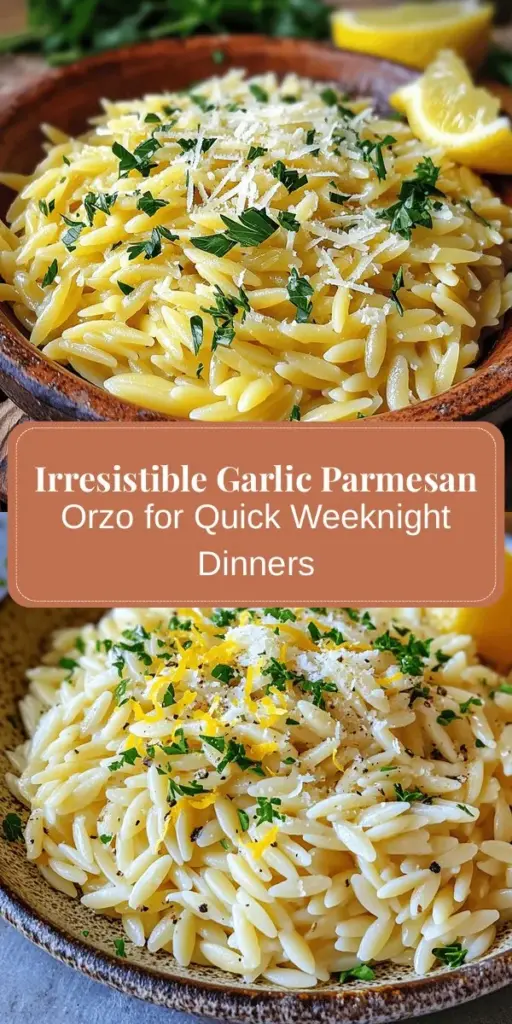 Irresistible Garlic Parmesan
Orzo for Quick Weeknight Dinners